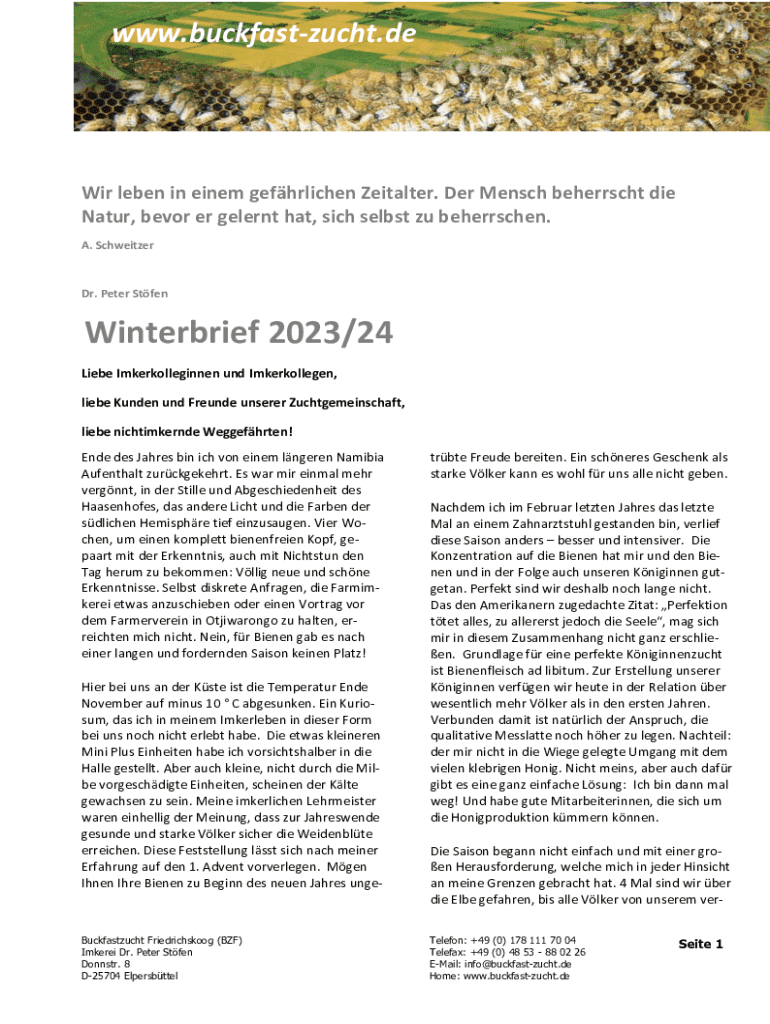 www.buckfast-zucht.de

Wir leben in einem gefährlichen Zeitalter. Der Mensch beherrscht die Natur, bevor er gelernt hat, sich selbst zu beherrschen.

A. Schweitzer

Dr. Peter Stöfen

Winterbrief 2023/24

Liebe Imkerkolleginnen und Imkerkollegen,

liebe Kunden und Freunde unserer Zuchtgemeinschaft,

liebe nichtimkernde Weggefährten!

Ende des Jahres bin ich von einem längeren Namibia Aufenthalt zurückgekehrt. Es war mir einmal mehr vergönnt, in der Stille und Abgeschiedenheit des Haasenhofes, das andere Licht und die Farben der südlichen Hemisphäre tief einzusaugen. Vier Wochen, um einen komplett bienenfreien Kopf, gepaart mit der Erkenntnis, auch mit Nichtstun den Tag herum zu bekommen: Völlig neue und schöne Erkenntnisse. Selbst diskrete Anfragen, die Farmimkerei etwas anzuschieben oder einen Vortrag vor dem Farmerverein in Otjiwarongo zu halten, erreichten mich nicht. Nein, für Bienen gab es nach einer langen und fordernden Saison keinen Platz!

Hier bei uns an der Küste ist die Temperatur Ende November auf minus 10 ° C abgesunken. Ein Kuriosum, das ich in meinem Imkerleben in dieser Form bei uns noch nicht erlebt habe. Die etwas kleineren Mini Plus Einheiten habe ich vorsichtshalber in die Halle gestellt. Aber auch kleine, nicht durch die Milbe vorgeschädigte Einheiten, scheinen der Kälte gewachsen zu sein. Meine imkerlichen Lehrmeister waren einhellig der Meinung, dass zur Jahreswende gesunde und starke Völker sicher die Weidenblüte erreichen. Diese Feststellung lässt sich nach meiner Erfahrung auf den 1. Advent vorverlegen. Mögen Ihnen Ihre Bienen zu Beginn des neuen Jahres ungetrübte Freude bereiten. Ein schöneres Geschenk als starke Völker kann es wohl für uns alle nicht geben.

Nachdem ich im Februar letzten Jahres das letzte Mal an einem Zahnarztstuhl gestanden bin, verlief diese Saison anders – besser und intensiver. Die Konzentration auf die Bienen hat mir und den Bienen und in der Folge auch unseren Königinnen gutgetan. Perfekt sind wir deshalb noch lange nicht. Das den Amerikanern zugedachte Zitat: „Perfektion tötet alles, zu allererst jedoch die Seele", mag sich mir in diesem Zusammenhang nicht ganz erschließen. Grundlage für eine perfekte Königinnenzucht ist Bienenfleisch ad libitum. Zur Erstellung unserer Königinnen verfügen wir heute in der Relation über wesentlich mehr Völker als in den ersten Jahren. Verbunden damit ist natürlich der Anspruch, die qualitative Messlatte noch höher zu legen. Nachteil: der mir nicht in die Wiege gelegte Umgang mit dem vielen klebrigen Honig. Nicht meins, aber auch dafür gibt es eine ganz einfache Lösung: Ich bin dann mal weg! Und habe gute Mitarbeiterinnen, die sich um die Honigproduktion kümmern können.

Die Saison begann nicht einfach und mit einer großen Herausforderung, welche mich in jeder Hinsicht an meine Grenzen gebracht hat. 4 Mal sind wir über die Elbe gefahren, bis alle Völker von unserem ver-

Buckfastzucht Friedrichskoog (BZF)
Imkerei Dr. Peter Stöfen
Donnstr. 8
D-25704 Elpersbüttel

Telefon: +49 (0) 178 111 70 04
Telefax: +49 (0) 48 53 - 88 02 26
E-Mail: info@buckfast-zucht.de
Home: www.buckfast-zucht.de

Seite 1